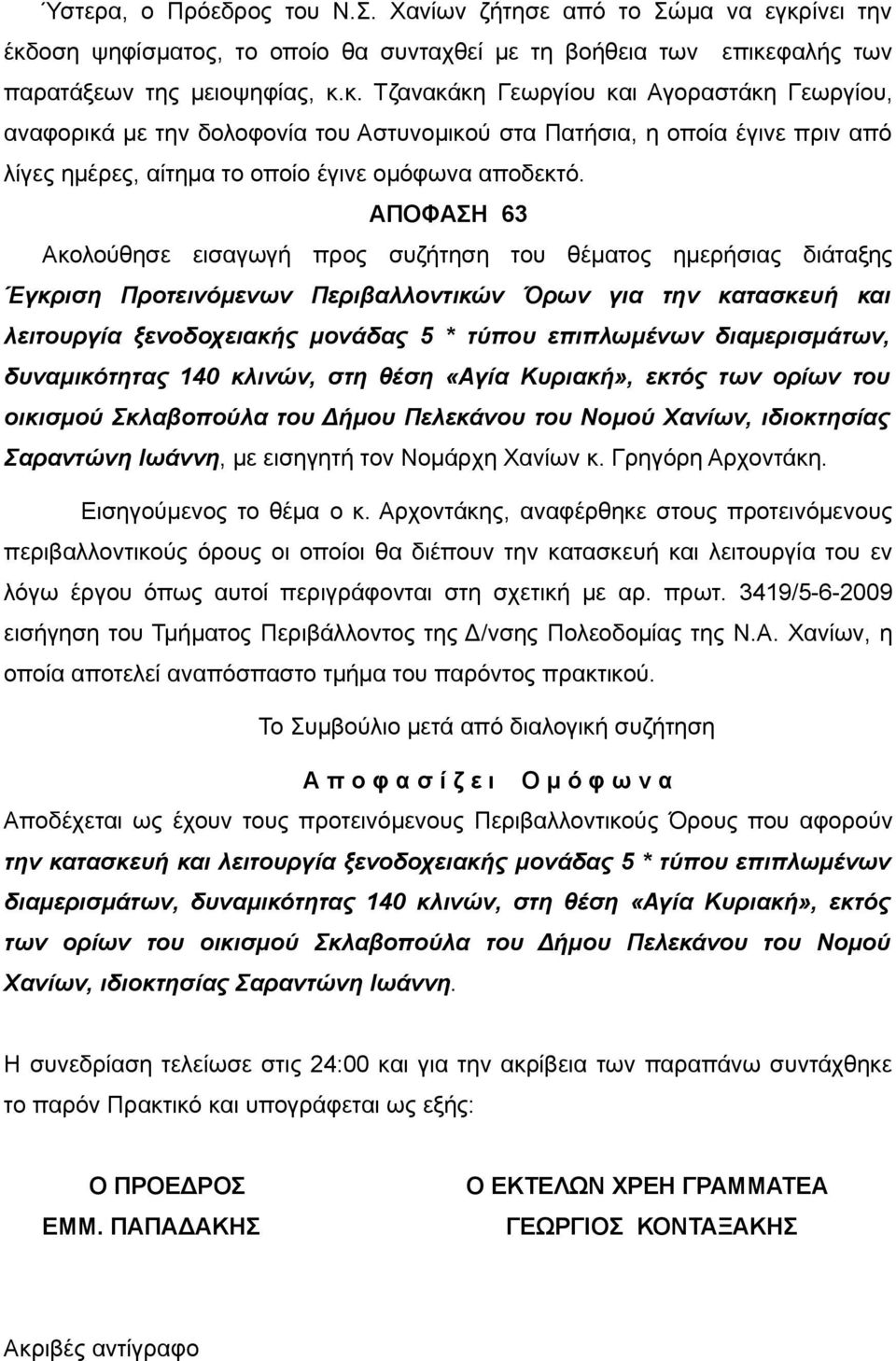 Ύστερα, ο Πρόεδρος του Ν.Σ. Χανίων ζήτησε από το Σώμα να εγκρίνει την έκδοση ψηφίσματος, το οποίο θα συνταχθεί με τη βοήθεια των επικεφαλής των παρατάξεων της μειοψηφίας, κ.κ. Τζανακάκη Γεωργίου και Αγοραστάκη Γεωργίου, αναφορικά με την δολοφονία του Αστυνομικού στα Πατήσια, η οποία έγινε πριν από λίγες ημέρες, αίτημα το οποίο έγινε ομόφωνα αποδεκτό.

ΑΠΟΦΑΣΗ 63

Ακολούθησε εισαγωγή προς συζήτηση του θέματος ημερήσιας διάταξης Έγκριση Προτεινόμενων Περιβαλλοντικών Όρων για την κατασκευή και λειτουργία ξενοδοχειακής μονάδας 5 * τύπου επιπλωμένων διαμερισμάτων, δυναμικότητας 140 κλινών, στη θέση «Αγία Κυριακή», εκτός των ορίων του οικισμού Σκλαβοπούλα του Δήμου Πελεκάνου του Νομού Χανίων, ιδιοκτησίας Σαραντώνη Ιωάννη, με εισηγητή τον Νομάρχη Χανίων κ. Γρηγόρη Αρχοντάκη.

Εισηγούμενος το θέμα ο κ. Αρχοντάκης, αναφέρθηκε στους προτεινόμενους περιβαλλοντικούς όρους οι οποίοι θα διέπουν την κατασκευή και λειτουργία του εν λόγω έργου όπως αυτοί περιγράφονται στη σχετική με αρ. πρωτ. 3419/5-6-2009 εισήγηση του Τμήματος Περιβάλλοντος της Δ/νσης Πολεοδομίας της Ν.Α. Χανίων, η οποία αποτελεί αναπόσπαστο τμήμα του παρόντος πρακτικού.

Το Συμβούλιο μετά από διαλογική συζήτηση

Α π ο φ α σ ί ζ ε ι Ο μ ό φ ω ν α

Αποδέχεται ως έχουν τους προτεινόμενους Περιβαλλοντικούς Όρους που αφορούν την κατασκευή και λειτουργία ξενοδοχειακής μονάδας 5 * τύπου επιπλωμένων διαμερισμάτων, δυναμικότητας 140 κλινών, στη θέση «Αγία Κυριακή», εκτός των ορίων του οικισμού Σκλαβοπούλα του Δήμου Πελεκάνου του Νομού Χανίων, ιδιοκτησίας Σαραντώνη Ιωάννη.

Η συνεδρίαση τελείωσε στις 24:00 και για την ακρίβεια των παραπάνω συντάχθηκε το παρόν Πρακτικό και υπογράφεται ως εξής:

Ο ΠΡΟΕΔΡΟΣ
ΕΜΜ. ΠΑΠΑΔΑΚΗΣ

Ο ΕΚΤΕΛΩΝ ΧΡΕΗ ΓΡΑΜΜΑΤΕΑ
ΓΕΩΡΓΙΟΣ ΚΟΝΤΑΞΑΚΗΣ

Ακριβές αντίγραφο